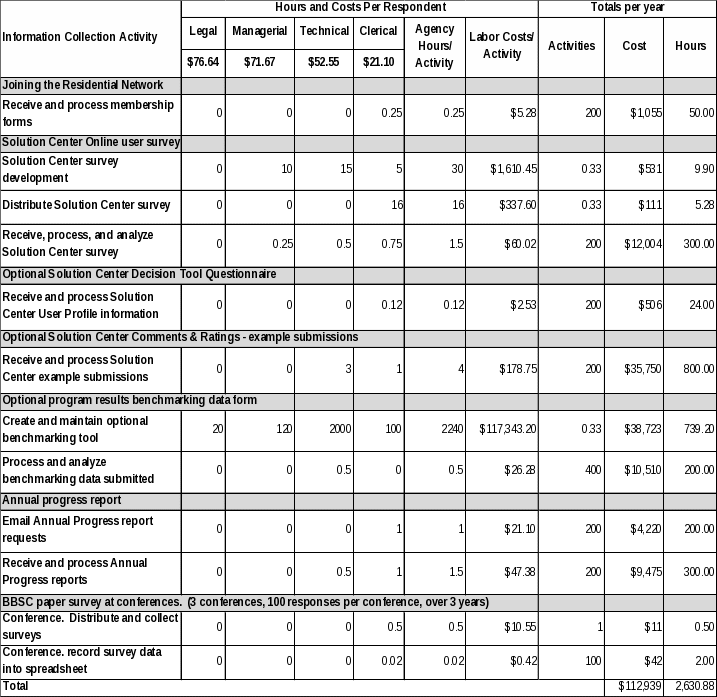 | Information Collection Activity | Hours and Costs Per Respondent | | | | | | Totals per year | | |
|---|---|---|---|---|---|---|---|---|---|
| | Legal | Managerial | Technical | Clerical | Agency Hours/ Activity | Labor Costs/ Activity | Activities | Cost | Hours |
| | $76.64 | $71.67 | $52.55 | $21.10 | | | | | |
| Joining the Residential Network | | | | | | | | | |
| Receive and process membership forms | 0 | 0 | 0 | 0.25 | 0.25 | $5.28 | 200 | $1,055 | 50.00 |
| Solution Center Online user survey | | | | | | | | | |
| Solution Center survey development | 0 | 10 | 15 | 5 | 30 | $1,610.45 | 0.33 | $531 | 9.90 |
| Distribute Solution Center survey | 0 | 0 | 0 | 16 | 16 | $337.60 | 0.33 | $111 | 5.28 |
| Receive, process, and analyze Solution Center survey | 0 | 0.25 | 0.5 | 0.75 | 1.5 | $60.02 | 200 | $12,004 | 300.00 |
| Optional Solution Center Decision Tool Questionnaire | | | | | | | | | |
| Receive and process Solution Center User Profile information | 0 | 0 | 0 | 0.12 | 0.12 | $2.53 | 200 | $506 | 24.00 |
| Optional Solution Center Comments & Ratings - example submissions | | | | | | | | | |
| Receive and process Solution Center example submissions | 0 | 0 | 3 | 1 | 4 | $178.75 | 200 | $35,750 | 800.00 |
| Optional program results benchmarking data form | | | | | | | | | |
| Create and maintain optional benchmarking tool | 20 | 120 | 2000 | 100 | 2240 | $117,343.20 | 0.33 | $38,723 | 739.20 |
| Process and analyze benchmarking data submitted | 0 | 0 | 0.5 | 0 | 0.5 | $26.28 | 400 | $10,510 | 200.00 |
| Annual progress report | | | | | | | | | |
| Email Annual Progress report requests | 0 | 0 | 0 | 1 | 1 | $21.10 | 200 | $4,220 | 200.00 |
| Receive and process Annual Progress reports | 0 | 0 | 0.5 | 1 | 1.5 | $47.38 | 200 | $9,475 | 300.00 |
| BBSC paper survey at conferences. (3 conferences, 100 responses per conference, over 3 years) | | | | | | | | | |
| Conference. Distribute and collect surveys | 0 | 0 | 0 | 0.5 | 0.5 | $10.55 | 1 | $11 | 0.50 |
| Conference. record survey data into spreadsheet | 0 | 0 | 0 | 0.02 | 0.02 | $0.42 | 100 | $42 | 2.00 |
| Total | | | | | | | | $112,939 | 2,630.88 |